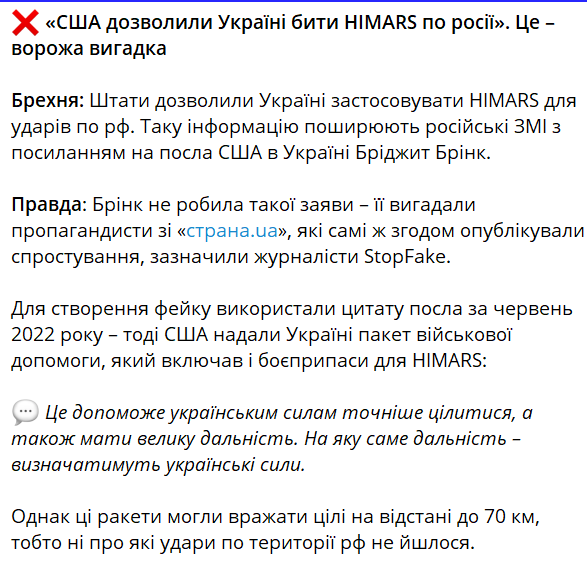 ❌ «США дозволили Україні бити HIMARS по росії». Це – ворожа вигадка

Брехня: Штати дозволили Україні застосовувати HIMARS для ударів по рф. Таку інформацію поширюють російські ЗМІ з посиланням на посла США в Україні Бріджит Брінк.

Правда: Брінк не робила такої заяви – її вигадали пропагандисти зі «страна.ua», які самі ж згодом опублікували спростування, зазначили журналісти StopFake.

Для створення фейку використали цитату посла за червень 2022 року – тоді США надали Україні пакет військової допомоги, який включав і боєприпаси для HIMARS:

💬 Це допоможе українським силам точніше цілитися, а також мати велику дальність. На яку саме дальність – визначатимуть українські сили.

Однак ці ракети могли вражати цілі на відстані до 70 км, тобто ні про які удари по території рф не йшлося.